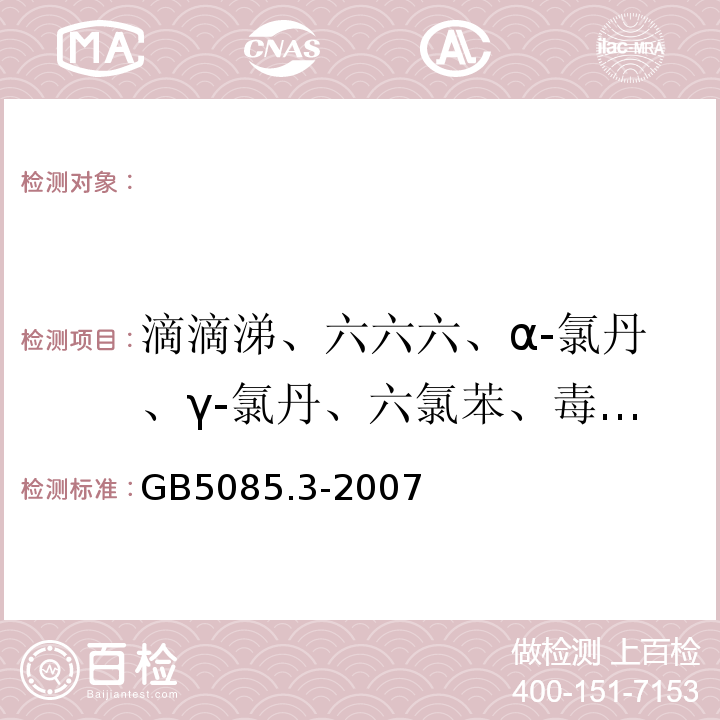 MA CNAS AC ilac-MRA

检测对象：

检测项目：滴滴涕、六六六、α-氯丹、γ-氯丹、六氯苯、毒…

检测标准：GB5085.3-2007

百检 Baijiantest.com

做检测 上百检
400-151-7153